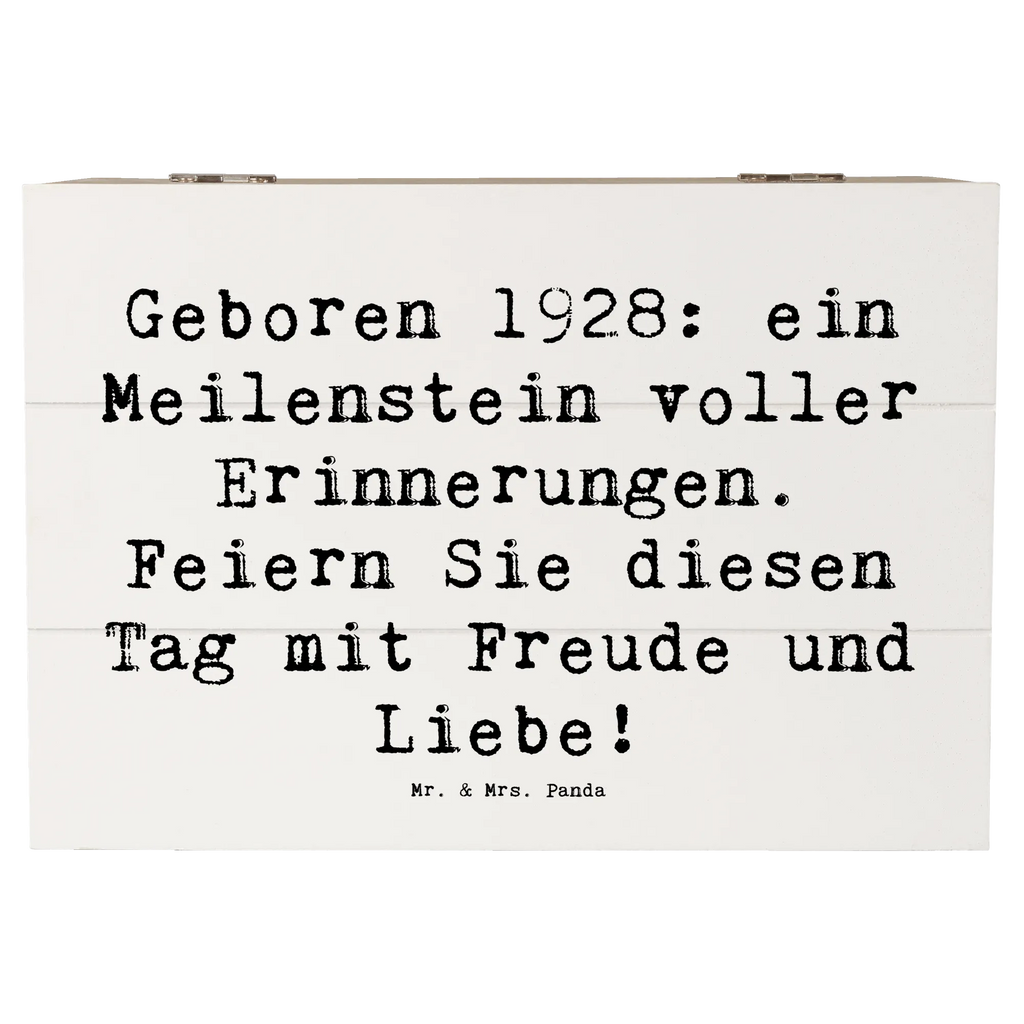 Geboren 1928: ein Meilenstein voller Erinnerungen. Feiern Sie diesen Tag mit Freude und Liebe!

Mr. & Mrs. Panda